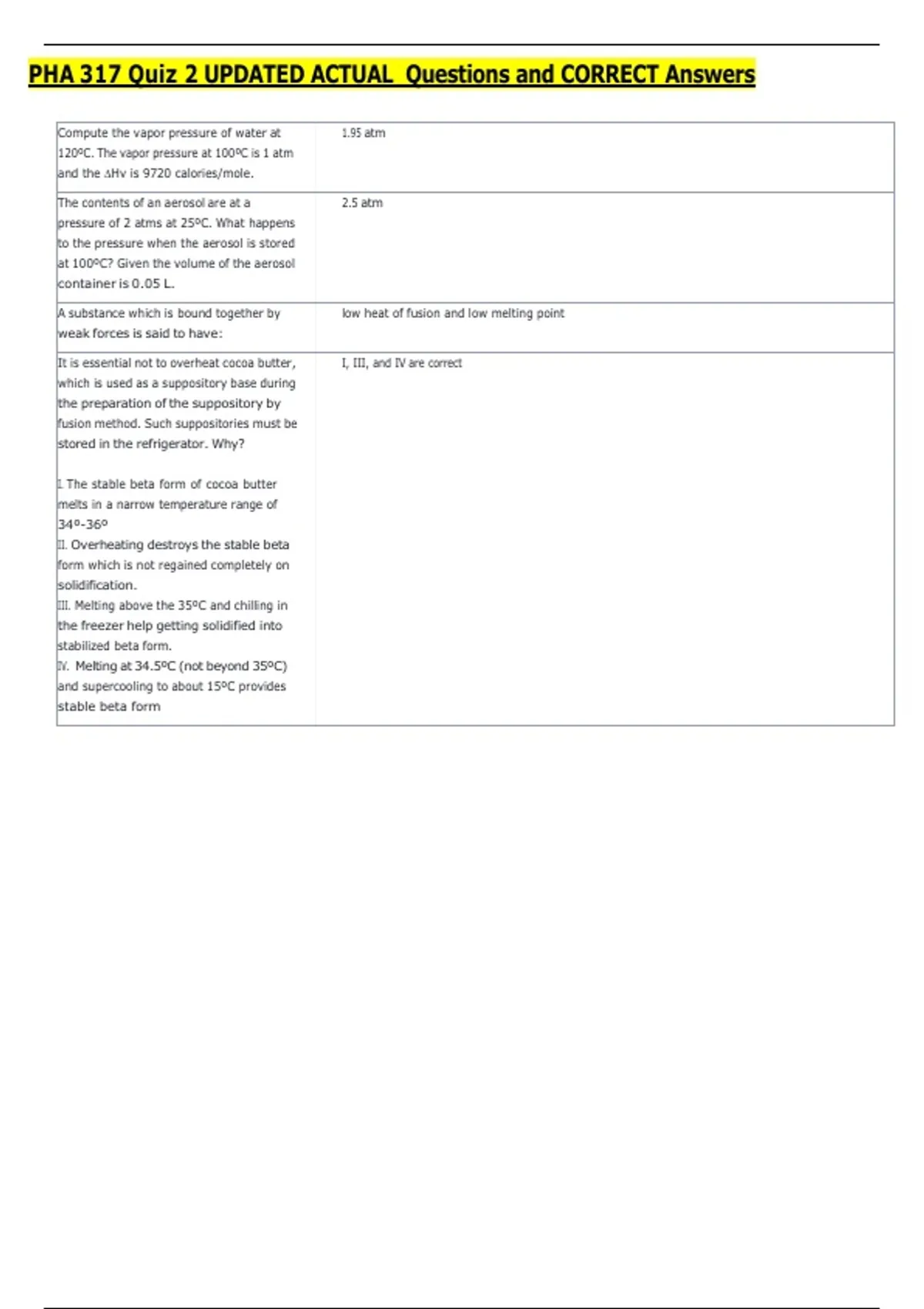 PHA 317 Quiz 2 UPDATED ACTUAL Questions and CORRECT Answers

| | |
|---|---|
| Compute the vapor pressure of water at 120ºC. The vapor pressure at 100ºC is 1 atm and the ΔHv is 9720 calories/mole. | 1.95 atm |
| The contents of an aerosol are at a pressure of 2 atms at 25ºC. What happens to the pressure when the aerosol is stored at 100ºC? Given the volume of the aerosol container is 0.05 L. | 2.5 atm |
| A substance which is bound together by weak forces is said to have: | low heat of fusion and low melting point |
| It is essential not to overheat cocoa butter, which is used as a suppository base during the preparation of the suppository by fusion method. Such suppositories must be stored in the refrigerator. Why?<br><br>I. The stable beta form of cocoa butter melts in a narrow temperature range of 34º-36º<br>II. Overheating destroys the stable beta form which is not regained completely on solidification.<br>III. Melting above the 35ºC and chilling in the freezer help getting solidified into stabilized beta form.<br>IV. Melting at 34.5ºC (not beyond 35ºC) and supercooling to about 15ºC provides stable beta form | I, III, and IV are correct |